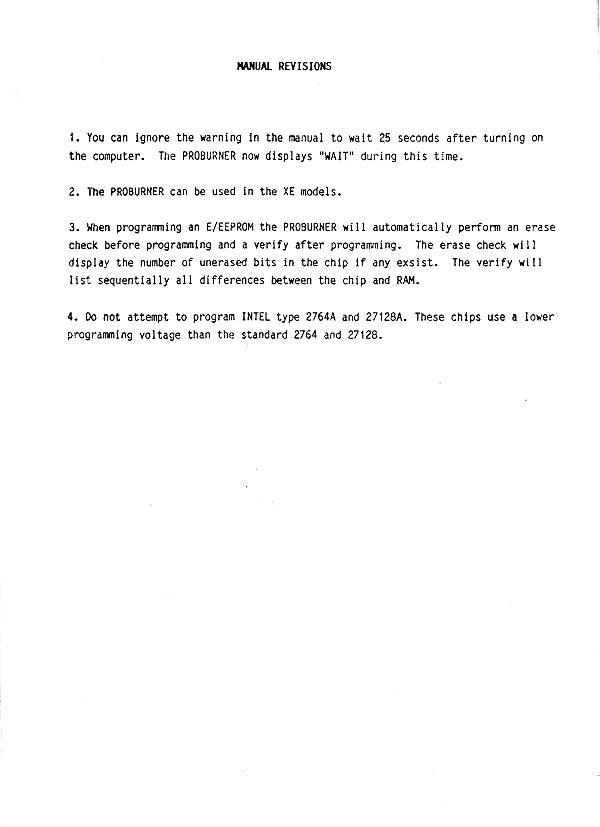 MANUAL REVISIONS

1. You can ignore the warning in the manual to wait 25 seconds after turning on the computer. The PROBURNER now displays "WAIT" during this time.

2. The PROBURNER can be used in the XE models.

3. When programming an E/EEPROM the PROBURNER will automatically perform an erase check before programming and a verify after programming. The erase check will display the number of unerased bits in the chip if any exsist. The verify will list sequentially all differences between the chip and RAM.

4. Do not attempt to program INTEL type 2764A and 27128A. These chips use a lower programming voltage than the standard 2764 and 27128.